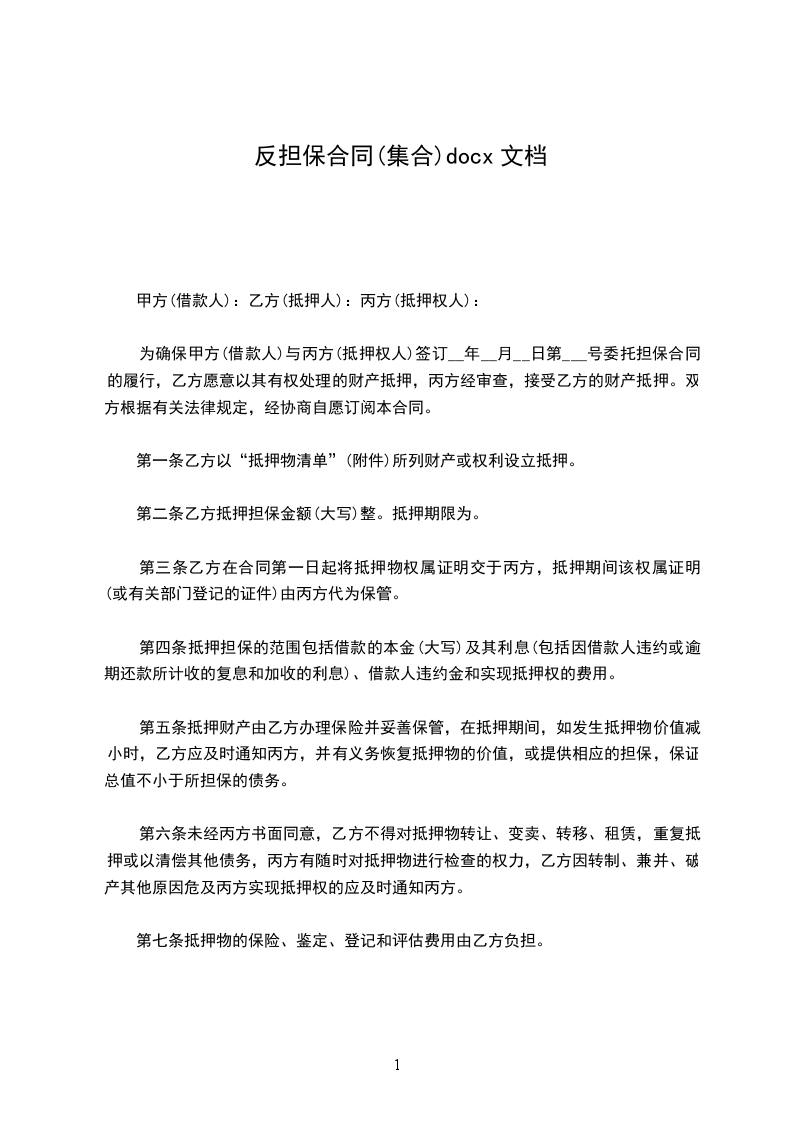 反担保合同(集合)docx 文档

甲方(借款人)：乙方(抵押人)：丙方(抵押权人)：

为确保甲方(借款人)与丙方(抵押权人)签订__年__月__日第___号委托担保合同的履行，乙方愿意以其有权处理的财产抵押，丙方经审查，接受乙方的财产抵押。双方根据有关法律规定，经协商自愿订阅本合同。

第一条乙方以“抵押物清单”(附件)所列财产或权利设立抵押。

第二条乙方抵押担保金额(大写)整。抵押期限为。

第三条乙方在合同第一日起将抵押物权属证明交于丙方，抵押期间该权属证明(或有关部门登记的证件)由丙方代为保管。

第四条抵押担保的范围包括借款的本金(大写)及其利息(包括因借款人违约或逾期还款所计收的复息和加收的利息)、借款人违约金和实现抵押权的费用。

第五条抵押财产由乙方办理保险并妥善保管，在抵押期间，如发生抵押物价值减小时，乙方应及时通知丙方，并有义务恢复抵押物的价值，或提供相应的担保，保证总值不小于所担保的债务。

第六条未经丙方书面同意，乙方不得对抵押物转让、变卖、转移、租赁，重复抵押或以清偿其他债务，丙方有随时对抵押物进行检查的权力，乙方因转制、兼并、破产其他原因危及丙方实现抵押权的应及时通知丙方。

第七条抵押物的保险、鉴定、登记和评估费用由乙方负担。

1